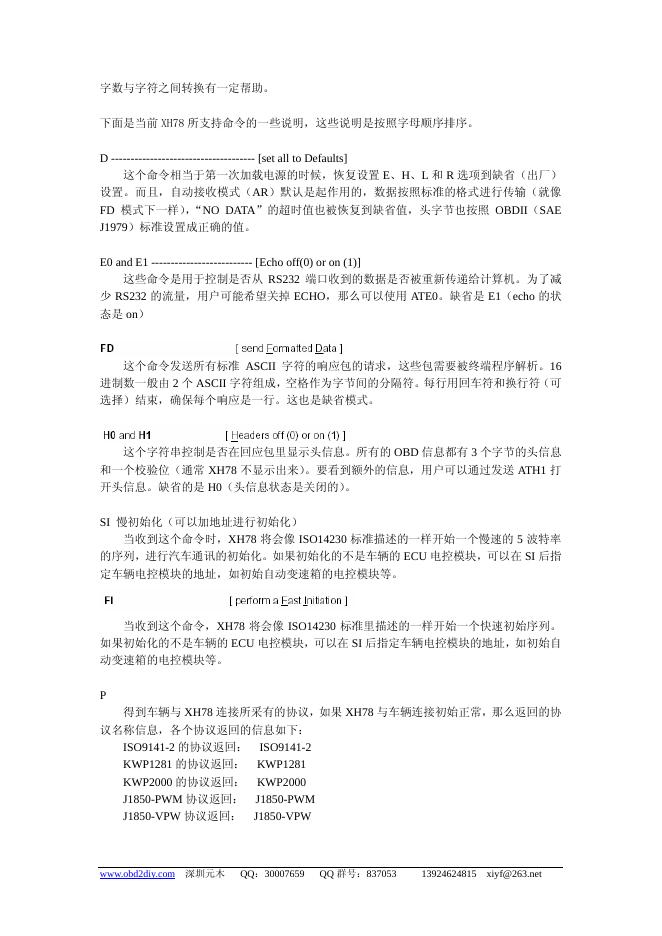 字数与字符之间转换有一定帮助。

下面是当前 XH78 所支持命令的一些说明，这些说明是按照字母顺序排序。

D ------------------------------------ [set all to Defaults]

这个命令相当于第一次加载电源的时候，恢复设置 E、H、L 和 R 选项到缺省（出厂）设置。而且，自动接收模式（AR）默认是起作用的，数据按照标准的格式进行传输（就像 FD 模式下一样），“NO DATA”的超时值也被恢复到缺省值，头字节也按照 OBDII（SAE J1979）标准设置成正确的值。

E0 and E1 -------------------------- [Echo off(0) or on (1)]

这些命令是用于控制是否从 RS232 端口收到的数据是否被重新传递给计算机。为了减少 RS232 的流量，用户可能希望关掉 ECHO，那么可以使用 ATE0。缺省是 E1（echo 的状态是 on）

FD [ send Formatted Data ]

这个命令发送所有标准 ASCII 字符的响应包的请求，这些包需要被终端程序解析。16 进制数一般由 2 个 ASCII 字符组成，空格作为字节间的分隔符。每行用回车符和换行符（可选择）结束，确保每个响应是一行。这也是缺省模式。

H0 and H1 [ Headers off (0) or on (1) ]

这个字符串控制是否在回应包里显示头信息。所有的 OBD 信息都有 3 个字节的头信息和一个校验位（通常 XH78 不显示出来）。要看到额外的信息，用户可以通过发送 ATH1 打开头信息。缺省的是 H0（头信息状态是关闭的）。

SI 慢初始化（可以加地址进行初始化）

当收到这个命令时，XH78 将会像 ISO14230 标准描述的一样开始一个慢速的 5 波特率的序列，进行汽车通讯的初始化。如果初始化的不是车辆的 ECU 电控模块，可以在 SI 后指定车辆电控模块的地址，如初始自动变速箱的电控模块等。

FI [ perform a Fast Initiation ]

当收到这个命令，XH78 将会像 ISO14230 标准里描述的一样开始一个快速初始序列。如果初始化的不是车辆的 ECU 电控模块，可以在 SI 后指定车辆电控模块的地址，如初始自动变速箱的电控模块等。

P

得到车辆与 XH78 连接所采有的协议，如果 XH78 与车辆连接初始正常，那么返回的协议名称信息，各个协议返回的信息如下：
ISO9141-2 的协议返回： ISO9141-2
KWP1281 的协议返回： KWP1281
KWP2000 的协议返回： KWP2000
J1850-PWM 协议返回： J1850-PWM
J1850-VPW 协议返回： J1850-VPW

www.obd2diy.com 深圳元木 QQ：30007659 QQ 群号：837053 13924624815 xiyf@263.net